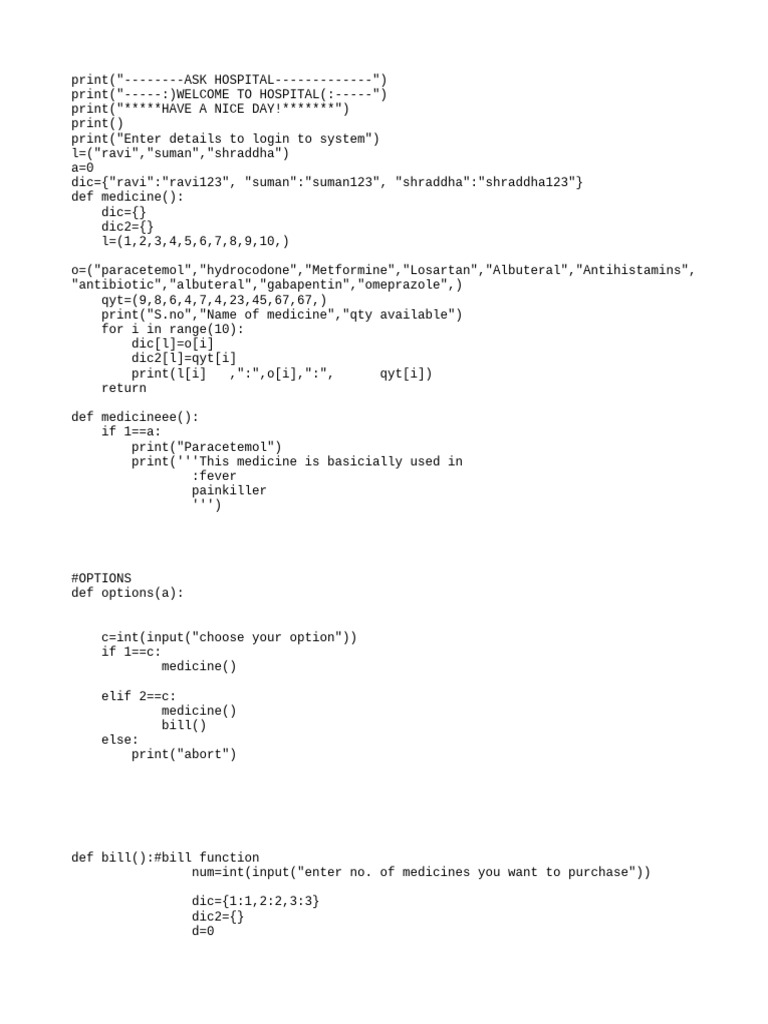 print("--------ASK HOSPITAL-------------")
print("-----:)WELCOME TO HOSPITAL(:-----")
print("*****HAVE A NICE DAY!*******")
print()
print("Enter details to login to system")
l=("ravi","suman","shraddha")
a=0
dic={"ravi":"ravi123", "suman":"suman123", "shraddha":"shraddha123"}
def medicine():
    dic={}
    dic2={}
    l=(1,2,3,4,5,6,7,8,9,10,)

o=("paracetemol","hydrocodone","Metformine","Losartan","Albuteral","Antihistamins",
"antibiotic","albuteral","gabapentin","omeprazole",)
    qyt=(9,8,6,4,7,4,23,45,67,67,)
    print("S.no","Name of medicine","qty available")
    for i in range(10):
        dic[l]=o[i]
        dic2[l]=qyt[i]
        print(l[i]   ,":",o[i],":",      qyt[i])
    return

def medicineee():
    if 1==a:
        print("Paracetemol")
        print('''This medicine is basicially used in
                :fever
                painkiller
                ''')

#OPTIONS
def options(a):

    c=int(input("choose your option"))
    if 1==c:
            medicine()

    elif 2==c:
            medicine()
            bill()
    else:
        print("abort")

def bill():#bill function
                num=int(input("enter no. of medicines you want to purchase"))

                dic={1:1,2:2,3:3}
                dic2={}
                d=0